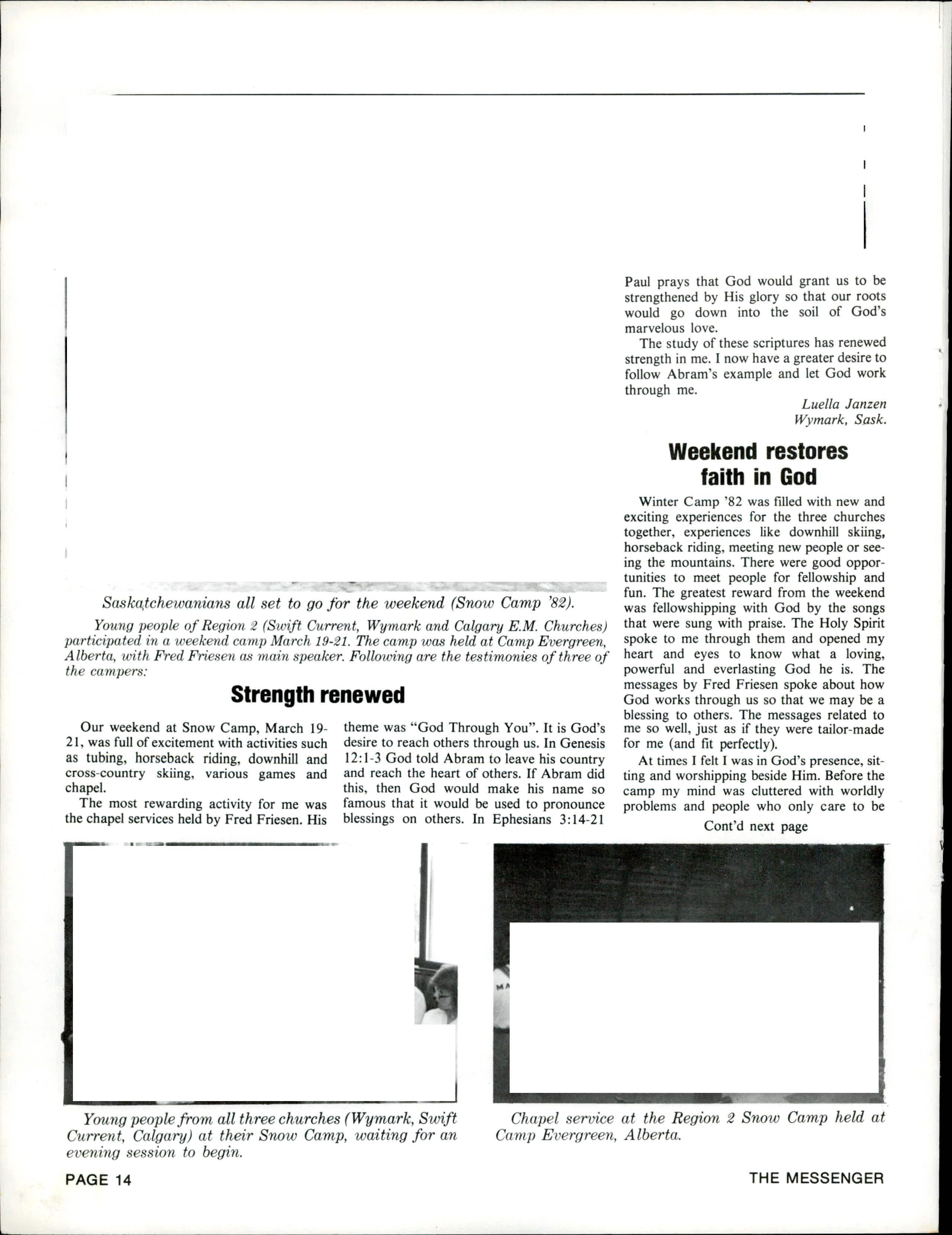 Saskatchewanians all set to go for the weekend (Snow Camp '82).

Young people of Region 2 (Swift Current, Wymark and Calgary E.M. Churches) participated in a weekend camp March 19-21. The camp was held at Camp Evergreen, Alberta, with Fred Friesen as main speaker. Following are the testimonies of three of the campers:

Strength renewed

Our weekend at Snow Camp, March 19-21, was full of excitement with activities such as tubing, horseback riding, downhill and cross-country skiing, various games and chapel.

The most rewarding activity for me was the chapel services held by Fred Friesen. His theme was "God Through You". It is God's desire to reach others through us. In Genesis 12:1-3 God told Abram to leave his country and reach the heart of others. If Abram did this, then God would make his name so famous that it would be used to pronounce blessings on others. In Ephesians 3:14-21 Paul prays that God would grant us to be strengthened by His glory so that our roots would go down into the soil of God's marvelous love.

The study of these scriptures has renewed strength in me. I now have a greater desire to follow Abram's example and let God work through me.

Luella Janzen
Wymark, Sask.

Weekend restores faith in God

Winter Camp '82 was filled with new and exciting experiences for the three churches together, experiences like downhill skiing, horseback riding, meeting new people or seeing the mountains. There were good opportunities to meet people for fellowship and fun. The greatest reward from the weekend was fellowshipping with God by the songs that were sung with praise. The Holy Spirit spoke to me through them and opened my heart and eyes to know what a loving, powerful and everlasting God he is. The messages by Fred Friesen spoke about how God works through us so that we may be a blessing to others. The messages related to me so well, just as if they were tailor-made for me (and fit perfectly).

At times I felt I was in God's presence, sitting and worshipping beside Him. Before the camp my mind was cluttered with worldly problems and people who only care to be

Cont'd next page

Young people from all three churches (Wymark, Swift Current, Calgary) at their Snow Camp, waiting for an evening session to begin.

Chapel service at the Region 2 Snow Camp held at Camp Evergreen, Alberta.

PAGE 14

THE MESSENGER